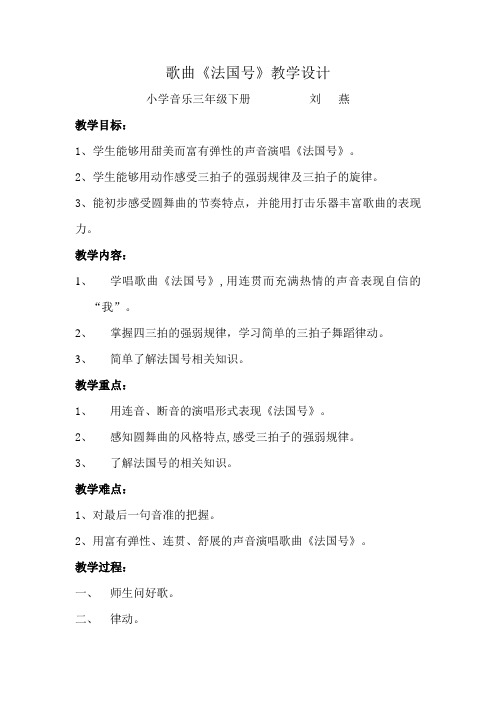 歌曲《法国号》教学设计

小学音乐三年级下册　　　　刘　燕

教学目标：

1、学生能够用甜美而富有弹性的声音演唱《法国号》。

2、学生能够用动作感受三拍子的强弱规律及三拍子的旋律。

3、能初步感受圆舞曲的节奏特点，并能用打击乐器丰富歌曲的表现力。

教学内容：

1、　学唱歌曲《法国号》，用连贯而充满热情的声音表现自信的“我”。

2、　掌握四三拍的强弱规律，学习简单的三拍子舞蹈律动。

3、　简单了解法国号相关知识。

教学重点：

1、　用连音、断音的演唱形式表现《法国号》。

2、　感知圆舞曲的风格特点，感受三拍子的强弱规律。

3、　了解法国号的相关知识。

教学难点：

1、对最后一句音准的把握。

2、用富有弹性、连贯、舒展的声音演唱歌曲《法国号》。

教学过程：

一、　师生问好歌。

二、　律动。